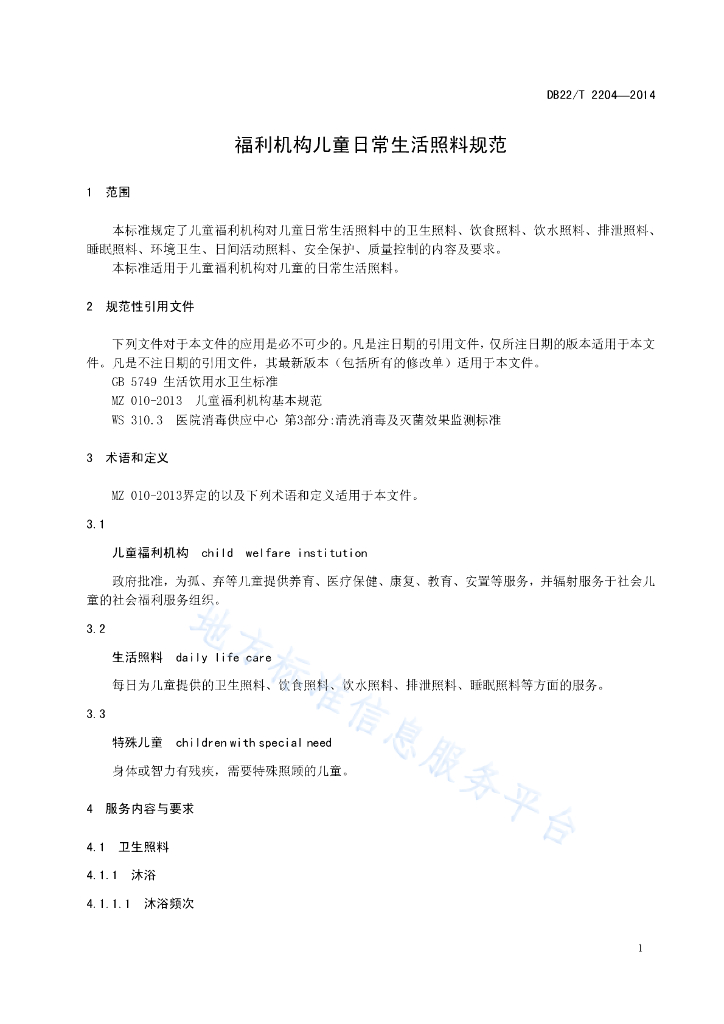 DB22/T 2204—2014

福利机构儿童日常生活照料规范

1 范围

本标准规定了儿童福利机构对儿童日常生活照料中的卫生照料、饮食照料、饮水照料、排泄照料、睡眠照料、环境卫生、日间活动照料、安全保护、质量控制的内容及要求。
本标准适用于儿童福利机构对儿童的日常生活照料。

2 规范性引用文件

下列文件对于本文件的应用是必不可少的。凡是注日期的引用文件，仅所注日期的版本适用于本文件。凡是不注日期的引用文件，其最新版本（包括所有的修改单）适用于本文件。
GB 5749 生活饮用水卫生标准
MZ 010-2013 儿童福利机构基本规范
WS 310.3 医院消毒供应中心 第3部分:清洗消毒及灭菌效果监测标准

3 术语和定义

MZ 010-2013界定的以及下列术语和定义适用于本文件。

3.1

儿童福利机构 child welfare institution

政府批准，为孤、弃等儿童提供养育、医疗保健、康复、教育、安置等服务，并辐射服务于社会儿童的社会福利服务组织。

3.2

生活照料 daily life care

每日为儿童提供的卫生照料、饮食照料、饮水照料、排泄照料、睡眠照料等方面的服务。

3.3

特殊儿童 children with special need

身体或智力有残疾，需要特殊照顾的儿童。

4 服务内容与要求

4.1 卫生照料

4.1.1 沐浴

4.1.1.1 沐浴频次

地方标准信息服务平台

1